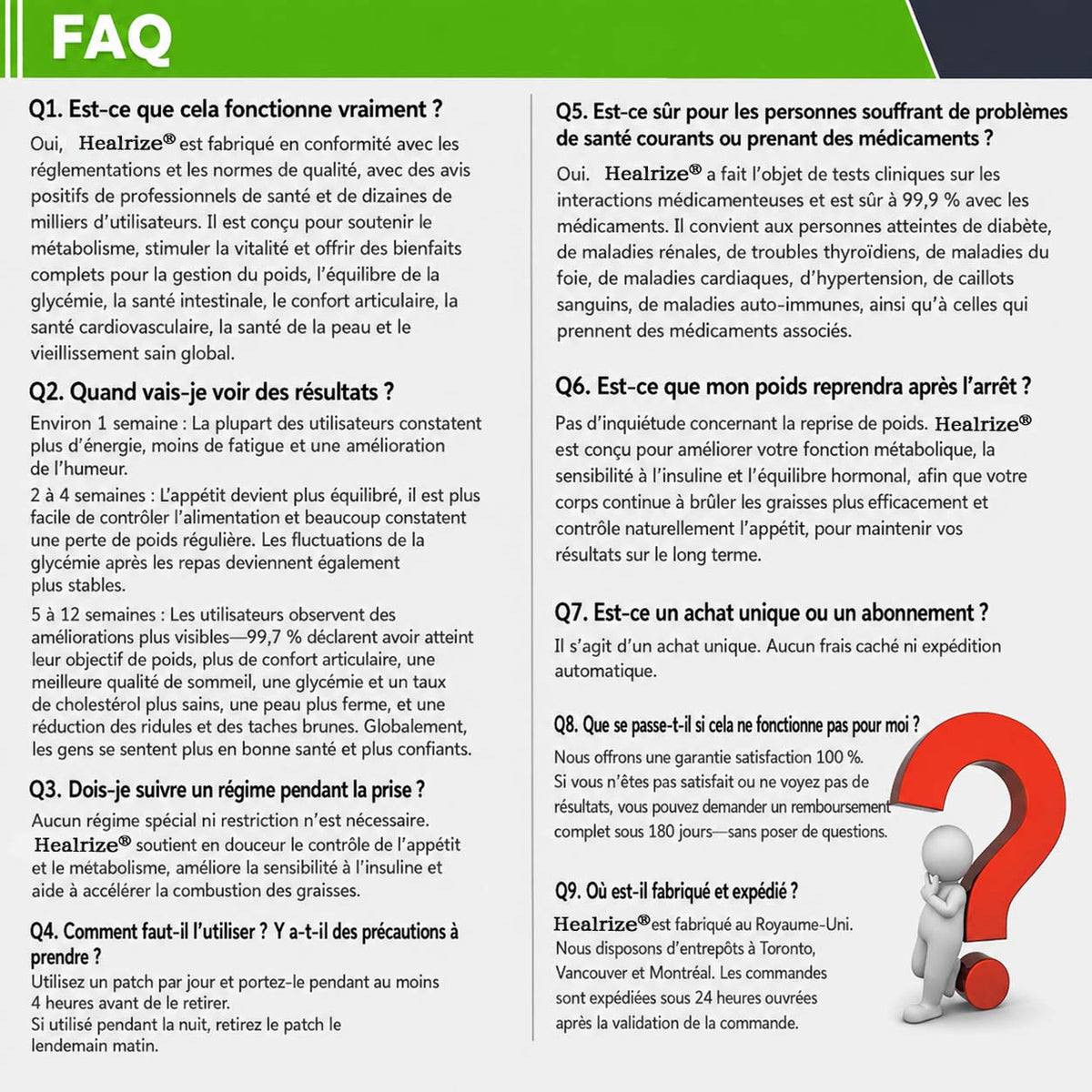 FAQ

Q1. Est-ce que cela fonctionne vraiment ?

Oui, Healrize® est fabriqué en conformité avec les réglementations et les normes de qualité, avec des avis positifs de professionnels de santé et de dizaines de milliers d'utilisateurs. Il est conçu pour soutenir le métabolisme, stimuler la vitalité et offrir des bienfaits complets pour la gestion du poids, l'équilibre de la glycémie, la santé intestinale, le confort articulaire, la santé cardiovasculaire, la santé de la peau et le vieillissement sain global.

Q2. Quand vais-je voir des résultats ?

Environ 1 semaine : La plupart des utilisateurs constatent plus d'énergie, moins de fatigue et une amélioration de l'humeur.

2 à 4 semaines : L'appétit devient plus équilibré, il est plus facile de contrôler l'alimentation et beaucoup constatent une perte de poids régulière. Les fluctuations de la glycémie après les repas deviennent également plus stables.

5 à 12 semaines : Les utilisateurs observent des améliorations plus visibles—99,7 % déclarent avoir atteint leur objectif de poids, plus de confort articulaire, une meilleure qualité de sommeil, une glycémie et un taux de cholestérol plus sains, une peau plus ferme, et une réduction des ridules et des taches brunes. Globalement, les gens se sentent plus en bonne santé et plus confiants.

Q3. Dois-je suivre un régime pendant la prise ?

Aucun régime spécial ni restriction n'est nécessaire. Healrize® soutient en douceur le contrôle de l'appétit et le métabolisme, améliore la sensibilité à l'insuline et aide à accélérer la combustion des graisses.

Q4. Comment faut-il l'utiliser ? Y a-t-il des précautions à prendre ?

Utilisez un patch par jour et portez-le pendant au moins 4 heures avant de le retirer.
Si utilisé pendant la nuit, retirez le patch le lendemain matin.

Q5. Est-ce sûr pour les personnes souffrant de problèmes de santé courants ou prenant des médicaments ?

Oui. Healrize® a fait l'objet de tests cliniques sur les interactions médicamenteuses et est sûr à 99,9 % avec les médicaments. Il convient aux personnes atteintes de diabète, de maladies rénales, de troubles thyroïdiens, de maladies du foie, de maladies cardiaques, d'hypertension, de caillots sanguins, de maladies auto-immunes, ainsi qu'à celles qui prennent des médicaments associés.

Q6. Est-ce que mon poids reprendra après l'arrêt ?

Pas d'inquiétude concernant la reprise de poids. Healrize® est conçu pour améliorer votre fonction métabolique, la sensibilité à l'insuline et l'équilibre hormonal, afin que votre corps continue à brûler les graisses plus efficacement et contrôle naturellement l'appétit, pour maintenir vos résultats sur le long terme.

Q7. Est-ce un achat unique ou un abonnement ?

Il s'agit d'un achat unique. Aucun frais caché ni expédition automatique.

Q8. Que se passe-t-il si cela ne fonctionne pas pour moi ?

Nous offrons une garantie satisfaction 100 %.
Si vous n'êtes pas satisfait ou ne voyez pas de résultats, vous pouvez demander un remboursement complet sous 180 jours—sans poser de questions.

Q9. Où est-il fabriqué et expédié ?

Healrize® est fabriqué au Royaume-Uni. Nous disposons d'entrepôts à Toronto, Vancouver et Montréal. Les commandes sont expédiées sous 24 heures ouvrées après la validation de la commande.